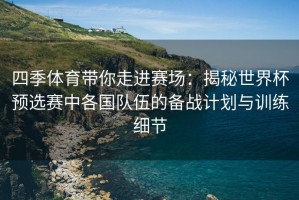 四季体育带你走进赛场：揭秘世界杯预选赛中各国队伍的备战计划与训练细节